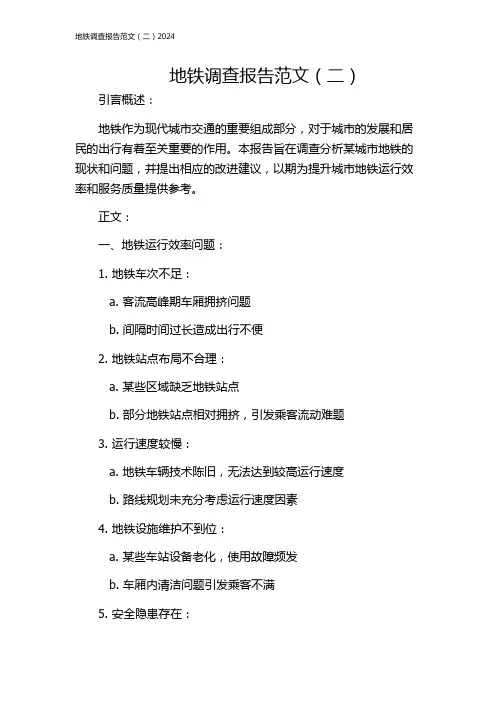 地铁调查报告范文（二）2024

地铁调查报告范文（二）

引言概述：

地铁作为现代城市交通的重要组成部分，对于城市的发展和居民的出行有着至关重要的作用。本报告旨在调查分析某城市地铁的现状和问题，并提出相应的改进建议，以期为提升城市地铁运行效率和服务质量提供参考。

正文：

一、地铁运行效率问题：

1. 地铁车次不足：

a. 客流高峰期车厢拥挤问题

b. 间隔时间过长造成出行不便

2. 地铁站点布局不合理：

a. 某些区域缺乏地铁站点

b. 部分地铁站点相对拥挤，引发乘客流动难题

3. 运行速度较慢：

a. 地铁车辆技术陈旧，无法达到较高运行速度

b. 路线规划未充分考虑运行速度因素

4. 地铁设施维护不到位：

a. 某些车站设备老化，使用故障频发

b. 车厢内清洁问题引发乘客不满

5. 安全隐患存在：